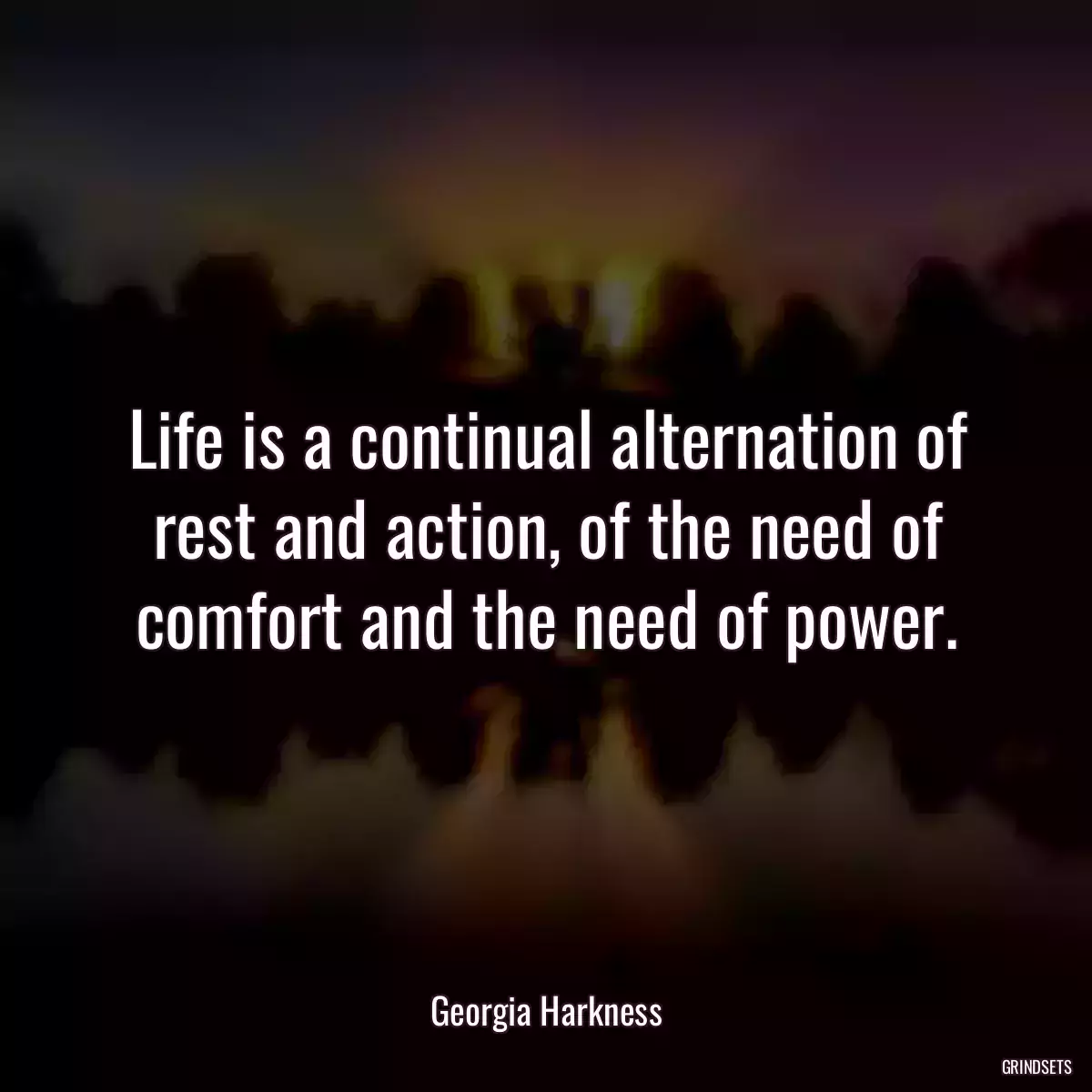 Life is a continual alternation of rest and action, of the need of comfort and the need of power.

Georgia Harkness

GRINDSETS